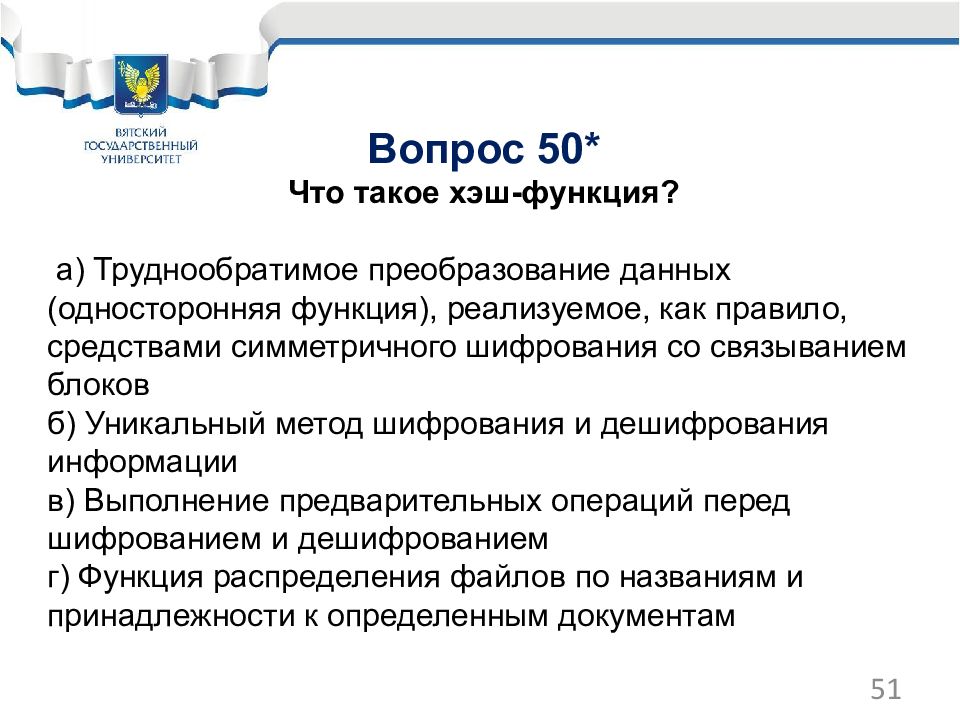 ВЯТСКИЙ ГОСУДАРСТВЕННЫЙ УНИВЕРСИТЕТ

Вопрос 50*
Что такое хэш-функция?

а) Труднообратимое преобразование данных (односторонняя функция), реализуемое, как правило, средствами симметричного шифрования со связыванием блоков
б) Уникальный метод шифрования и дешифрования информации
в) Выполнение предварительных операций перед шифрованием и дешифрованием
г) Функция распределения файлов по названиям и принадлежности к определенным документам

51